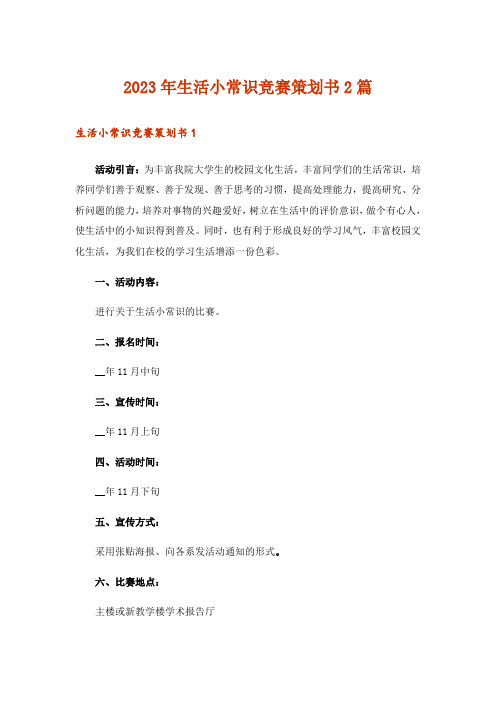 2023年生活小常识竞赛策划书2篇

生活小常识竞赛策划书1

活动引言：为丰富我院大学生的校园文化生活，丰富同学们的生活常识，培养同学们善于观察、善于发现、善于思考的习惯，提高处理能力，提高研究、分析问题的能力，培养对事物的兴趣爱好，树立在生活中的评价意识，做个有心人，使生活中的小知识得到普及。同时，也有利于形成良好的学习风气，丰富校园文化生活，为我们在校的学习生活增添一份色彩。

一、活动内容：

进行关于生活小常识的比赛。

二、报名时间：

__年11月中旬

三、宣传时间：

__年11月上旬

四、活动时间：

__年11月下旬

五、宣传方式：

采用张贴海报、向各系发活动通知的形式。

六、比赛地点：

主楼或新教学楼学术报告厅